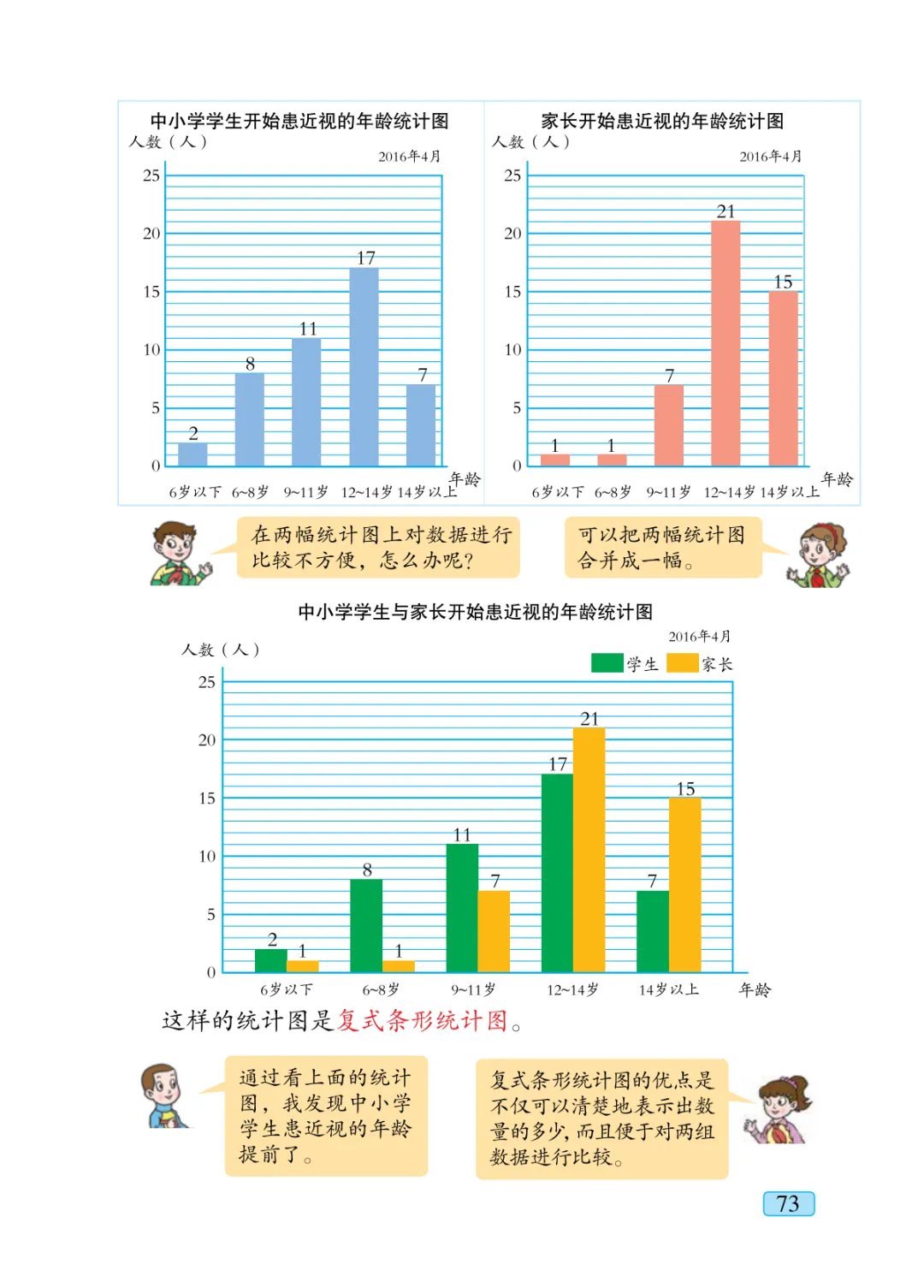 中小学学生开始患近视的年龄统计图
人数（人）
2016年4月
25
20
15
10
5
0
2
8
11
17
7
6岁以下 6~8岁 9~11岁 12~14岁 14岁以上
年龄

家长开始患近视的年龄统计图
人数（人）
2016年4月
25
20
15
10
5
0
1
1
7
21
15
6岁以下 6~8岁 9~11岁 12~14岁 14岁以上
年龄

在两幅统计图上对数据进行比较不方便，怎么办呢？

可以把两幅统计图合并成一幅。

中小学学生与家长开始患近视的年龄统计图
2016年4月
人数（人）
学生 家长
25
20
15
10
5
0
2 1
8 1
11 7
17 21
7 15
6岁以下 6~8岁 9~11岁 12~14岁 14岁以上
年龄

这样的统计图是复式条形统计图。

通过看上面的统计图，我发现中小学学生患近视的年龄提前了。

复式条形统计图的优点是不仅可以清楚地表示出数量的多少，而且便于对两组数据进行比较。

73